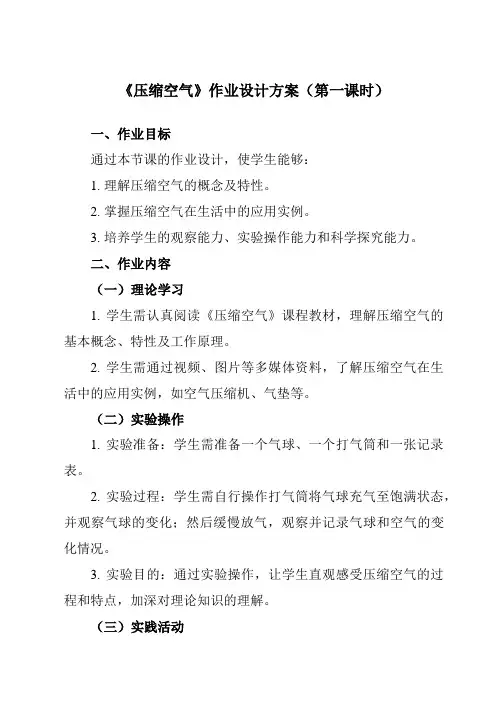 《压缩空气》作业设计方案（第一课时）

一、作业目标

通过本节课的作业设计，使学生能够：

1. 理解压缩空气的概念及特性。

2. 掌握压缩空气在生活中的应用实例。

3. 培养学生的观察能力、实验操作能力和科学探究能力。

二、作业内容

（一）理论学习

1. 学生需认真阅读《压缩空气》课程教材，理解压缩空气的基本概念、特性及工作原理。

2. 学生需通过视频、图片等多媒体资料，了解压缩空气在生活中的应用实例，如空气压缩机、气垫等。

（二）实验操作

1. 实验准备：学生需准备一个气球、一个打气筒和一张记录表。

2. 实验过程：学生需自行操作打气筒将气球充气至饱满状态，并观察气球的变化；然后缓慢放气，观察并记录气球和空气的变化情况。

3. 实验目的：通过实验操作，让学生直观感受压缩空气的过程和特点，加深对理论知识的理解。

（三）实践活动